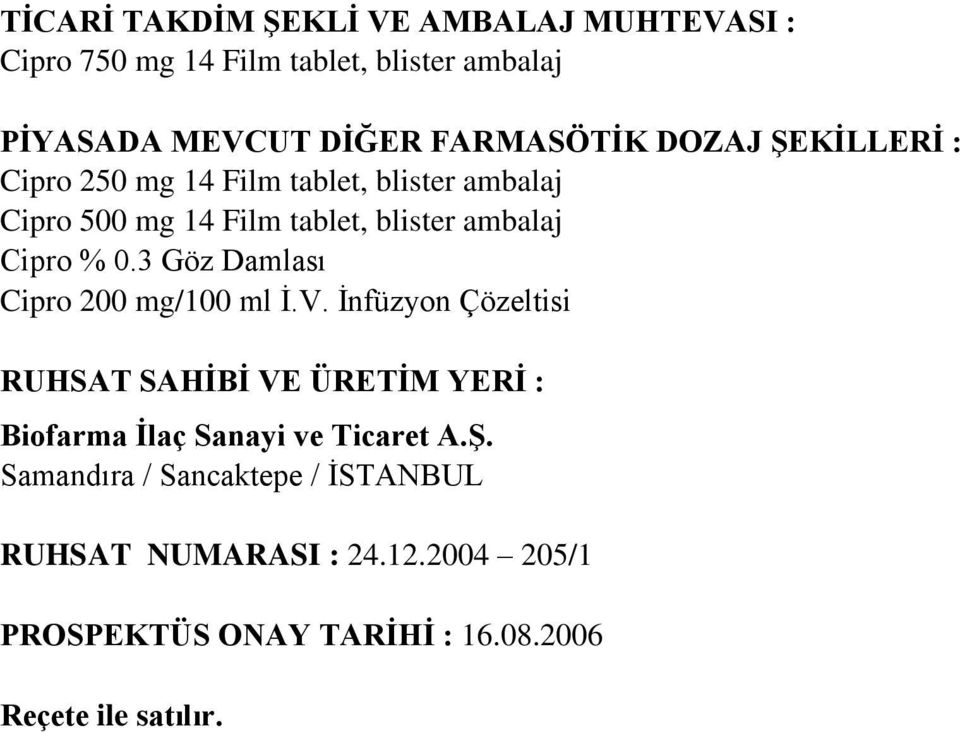 TİCARİ TAKDİM ŞEKLİ VE AMBALAJ MUHTEVASI :
Cipro 750 mg 14 Film tablet, blister ambalaj

PİYASADA MEVCUT DİĞER FARMASÖTİK DOZAJ ŞEKİLLERİ :
Cipro 250 mg 14 Film tablet, blister ambalaj
Cipro 500 mg 14 Film tablet, blister ambalaj
Cipro % 0.3 Göz Damlası
Cipro 200 mg/100 ml İ.V. İnfüzyon Çözeltisi

RUHSAT SAHİBİ VE ÜRETİM YERİ :
Biofarma İlaç Sanayi ve Ticaret A.Ş.
Samandıra / Sancaktepe / İSTANBUL

RUHSAT NUMARASI : 24.12.2004 – 205/1

PROSPEKTÜS ONAY TARİHİ : 16.08.2006

Reçete ile satılır.